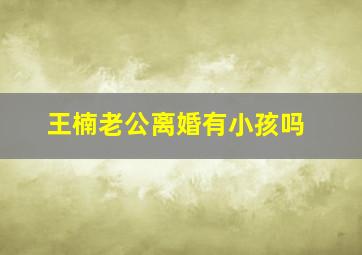 王楠老公离婚有小孩吗